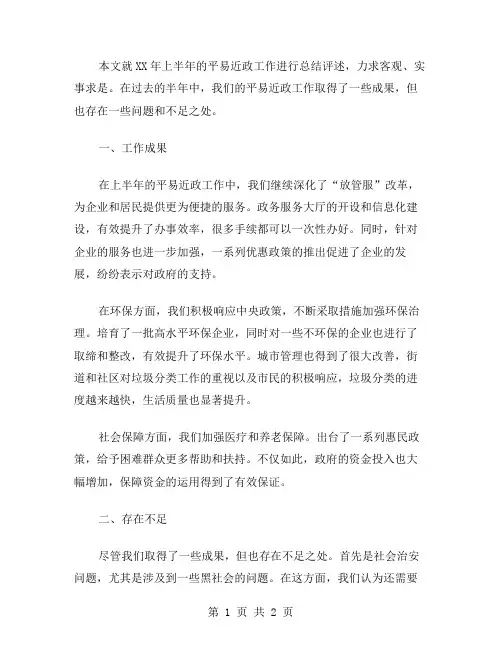 本文就XX年上半年的平易近政工作进行总结评述，力求客观、实事求是。在过去的半年中，我们的平易近政工作取得了一些成果，但也存在一些问题和不足之处。

一、工作成果

在上半年的平易近政工作中，我们继续深化了“放管服”改革，为企业和居民提供更为便捷的服务。政务服务大厅的开设和信息化建设，有效提升了办事效率，很多手续都可以一次性办好。同时，针对企业的服务也进一步加强，一系列优惠政策的推出促进了企业的发展，纷纷表示对政府的支持。

在环保方面，我们积极响应中央政策，不断采取措施加强环保治理。培育了一批高水平环保企业，同时对一些不环保的企业也进行了取缔和整改，有效提升了环保水平。城市管理也得到了很大改善，街道和社区对垃圾分类工作的重视以及市民的积极响应，垃圾分类的进度越来越快，生活质量也显著提升。

社会保障方面，我们加强医疗和养老保障。出台了一系列惠民政策，给予困难群众更多帮助和扶持。不仅如此，政府的资金投入也大幅增加，保障资金的运用得到了有效保证。

二、存在不足

尽管我们取得了一些成果，但也存在不足之处。首先是社会治安问题，尤其是涉及到一些黑社会的问题。在这方面，我们认为还需要

第 1 页 共 2 页